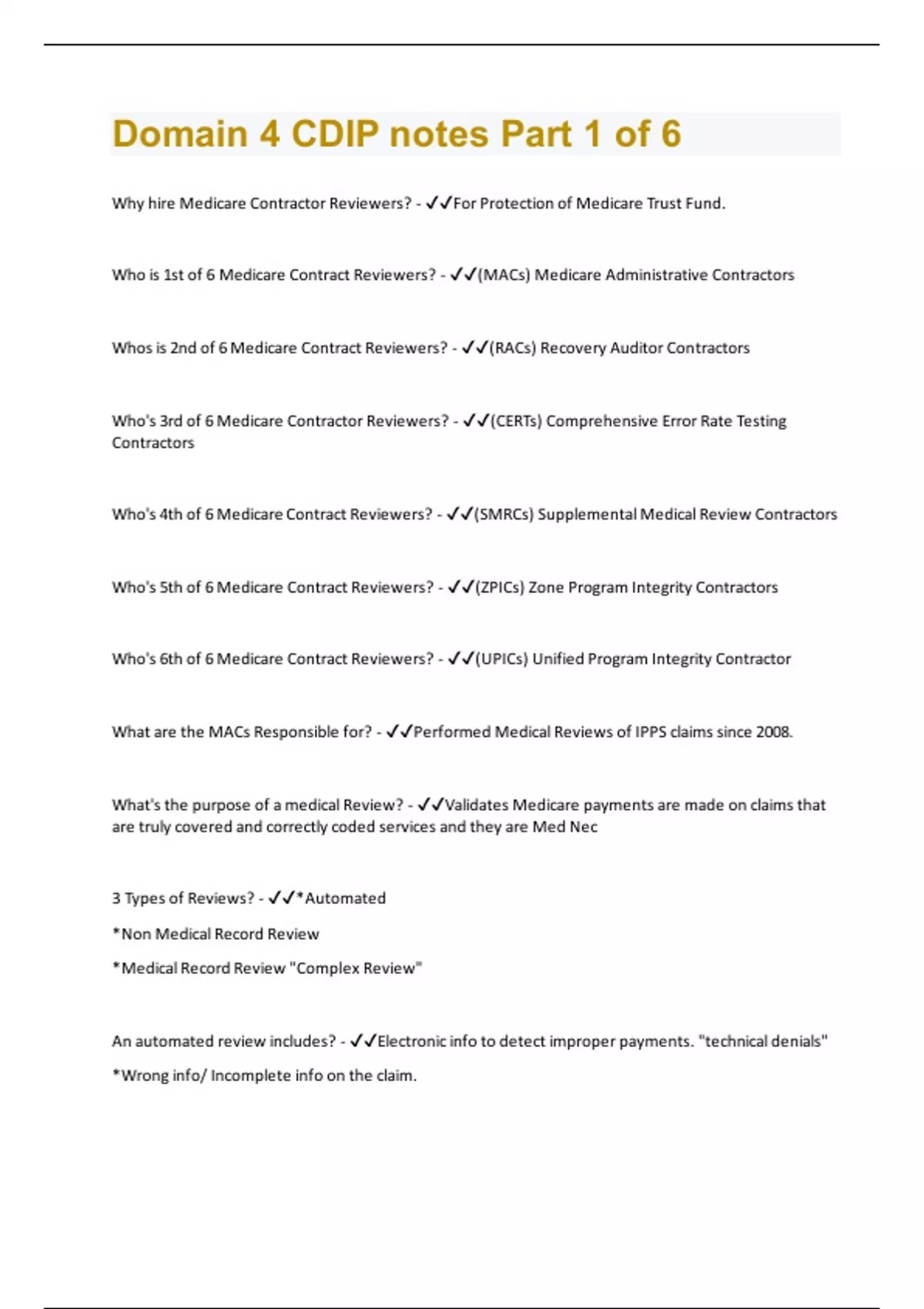 Domain 4 CDIP notes Part 1 of 6

Why hire Medicare Contractor Reviewers? - ✓✓For Protection of Medicare Trust Fund.

Who is 1st of 6 Medicare Contract Reviewers? - ✓✓(MACs) Medicare Administrative Contractors

Whos is 2nd of 6 Medicare Contract Reviewers? - ✓✓(RACs) Recovery Auditor Contractors

Who's 3rd of 6 Medicare Contractor Reviewers? - ✓✓(CERTs) Comprehensive Error Rate Testing Contractors

Who's 4th of 6 Medicare Contract Reviewers? - ✓✓(SMRCs) Supplemental Medical Review Contractors

Who's 5th of 6 Medicare Contract Reviewers? - ✓✓(ZPICs) Zone Program Integrity Contractors

Who's 6th of 6 Medicare Contract Reviewers? - ✓✓(UPICs) Unified Program Integrity Contractor

What are the MACs Responsible for? - ✓✓Performed Medical Reviews of IPPS claims since 2008.

What's the purpose of a medical Review? - ✓✓Validates Medicare payments are made on claims that are truly covered and correctly coded services and they are Med Nec

3 Types of Reviews? - ✓✓*Automated

*Non Medical Record Review

*Medical Record Review "Complex Review"

An automated review includes? - ✓✓Electronic info to detect improper payments. "technical denials"

*Wrong info/ Incomplete info on the claim.